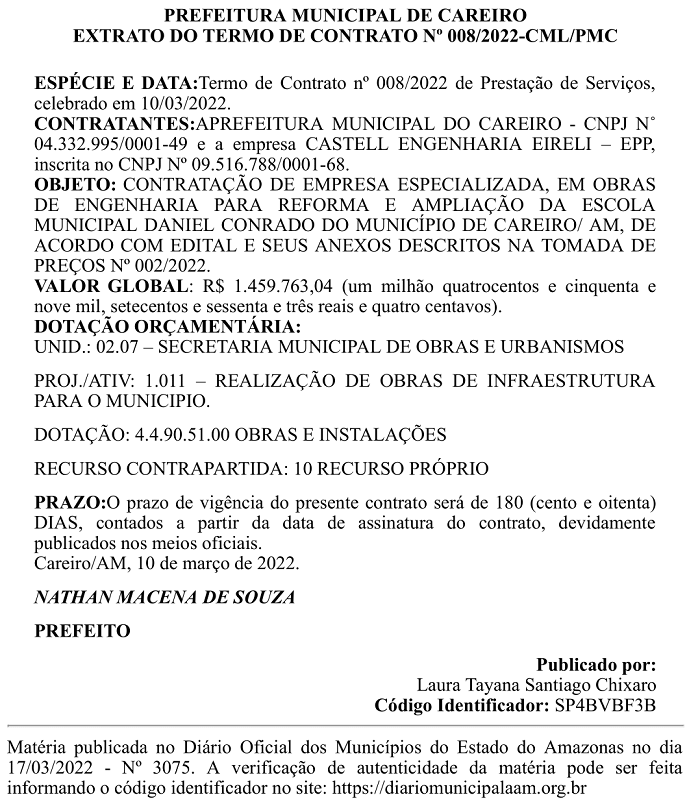 PREFEITURA MUNICIPAL DE CAREIRO
EXTRATO DO TERMO DE CONTRATO Nº 008/2022-CML/PMC

ESPÉCIE E DATA:Termo de Contrato nº 008/2022 de Prestação de Serviços, celebrado em 10/03/2022.
CONTRATANTES:APREFEITURA MUNICIPAL DO CAREIRO - CNPJ N° 04.332.995/0001-49 e a empresa CASTELL ENGENHARIA EIRELI – EPP, inscrita no CNPJ Nº 09.516.788/0001-68.
OBJETO: CONTRATAÇÃO DE EMPRESA ESPECIALIZADA, EM OBRAS DE ENGENHARIA PARA REFORMA E AMPLIAÇÃO DA ESCOLA MUNICIPAL DANIEL CONRADO DO MUNICÍPIO DE CAREIRO/ AM, DE ACORDO COM EDITAL E SEUS ANEXOS DESCRITOS NA TOMADA DE PREÇOS Nº 002/2022.
VALOR GLOBAL: R$ 1.459.763,04 (um milhão quatrocentos e cinquenta e nove mil, setecentos e sessenta e três reais e quatro centavos).
DOTAÇÃO ORÇAMENTÁRIA:
UNID.: 02.07 – SECRETARIA MUNICIPAL DE OBRAS E URBANISMOS

PROJ./ATIV: 1.011 – REALIZAÇÃO DE OBRAS DE INFRAESTRUTURA PARA O MUNICIPIO.

DOTAÇÃO: 4.4.90.51.00 OBRAS E INSTALAÇÕES

RECURSO CONTRAPARTIDA: 10 RECURSO PRÓPRIO

PRAZO:O prazo de vigência do presente contrato será de 180 (cento e oitenta) DIAS, contados a partir da data de assinatura do contrato, devidamente publicados nos meios oficiais.
Careiro/AM, 10 de março de 2022.

NATHAN MACENA DE SOUZA

PREFEITO

Publicado por:
Laura Tayana Santiago Chixaro
Código Identificador: SP4BVBF3B

Matéria publicada no Diário Oficial dos Municípios do Estado do Amazonas no dia 17/03/2022 - Nº 3075. A verificação de autenticidade da matéria pode ser feita informando o código identificador no site: https://diariomunicipalaam.org.br